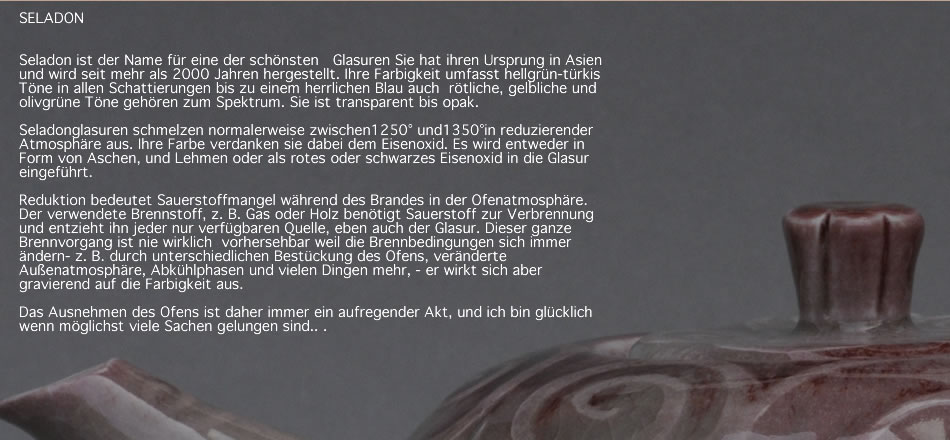 SELADON

Seladon ist der Name für eine der schönsten Glasuren Sie hat ihren Ursprung in Asien und wird seit mehr als 2000 Jahren hergestellt. Ihre Farbigkeit umfasst hellgrün-türkis Töne in allen Schattierungen bis zu einem herrlichen Blau auch rötliche, gelbliche und olivgrüne Töne gehören zum Spektrum. Sie ist transparent bis opak.

Seladonglasuren schmelzen normalerweise zwischen1250° und1350°in reduzierender Atmosphäre aus. Ihre Farbe verdanken sie dabei dem Eisenoxid. Es wird entweder in Form von Aschen, und Lehmen oder als rotes oder schwarzes Eisenoxid in die Glasur eingeführt.

Reduktion bedeutet Sauerstoffmangel während des Brandes in der Ofenatmosphäre. Der verwendete Brennstoff, z. B. Gas oder Holz benötigt Sauerstoff zur Verbrennung und entzieht ihn jeder nur verfügbaren Quelle, eben auch der Glasur. Dieser ganze Brennvorgang ist nie wirklich vorhersehbar weil die Brennbedingungen sich immer ändern- z. B. durch unterschiedlichen Bestückung des Ofens, veränderte Außenatmosphäre, Abkühlphasen und vielen Dingen mehr, - er wirkt sich aber gravierend auf die Farbigkeit aus.

Das Ausnehmen des Ofens ist daher immer ein aufregender Akt, und ich bin glücklich wenn möglichst viele Sachen gelungen sind.. .